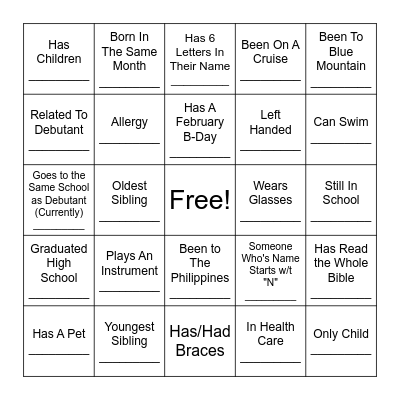 | | | | | |
|---|---|---|---|---|
| Has Children ________ | Born In The Same Month ________ | Has 6 Letters In Their Name ________ | Been On A Cruise ________ | Been To Blue Mountain ________ |
| Related To Debutant ________ | Allergy ________ | Has A February B-Day ________ | Left Handed ________ | Can Swim ________ |
| Goes to the Same School as Debutant (Currently) ________ | Oldest Sibling ________ | Free! | Wears Glasses ________ | Still In School ________ |
| Graduated High School ________ | Plays An Instrument ________ | Been to The Philippines ________ | Someone Who's Name Starts w/t "N" ________ | Has Read the Whole Bible ________ |
| Has A Pet ________ | Youngest Sibling ________ | Has/Had Braces | In Health Care ________ | Only Child ________ |